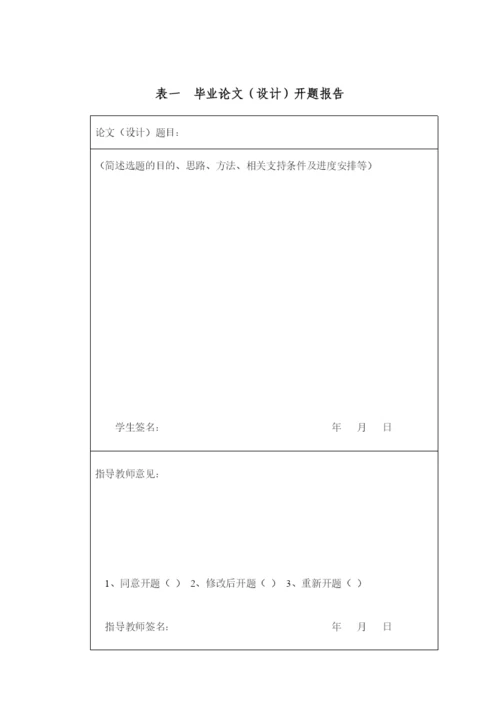 表一　毕业论文（设计）开题报告

论文（设计）题目：

（简述选题的目的、思路、方法、相关支持条件及进度安排等）

学生签名：　　　　　　　　　　　　　　年　月　日

指导教师意见：

1、同意开题（ ） 2、修改后开题（ ） 3、重新开题（ ）

指导教师签名：　　　　　　　　　　　　年　月　日